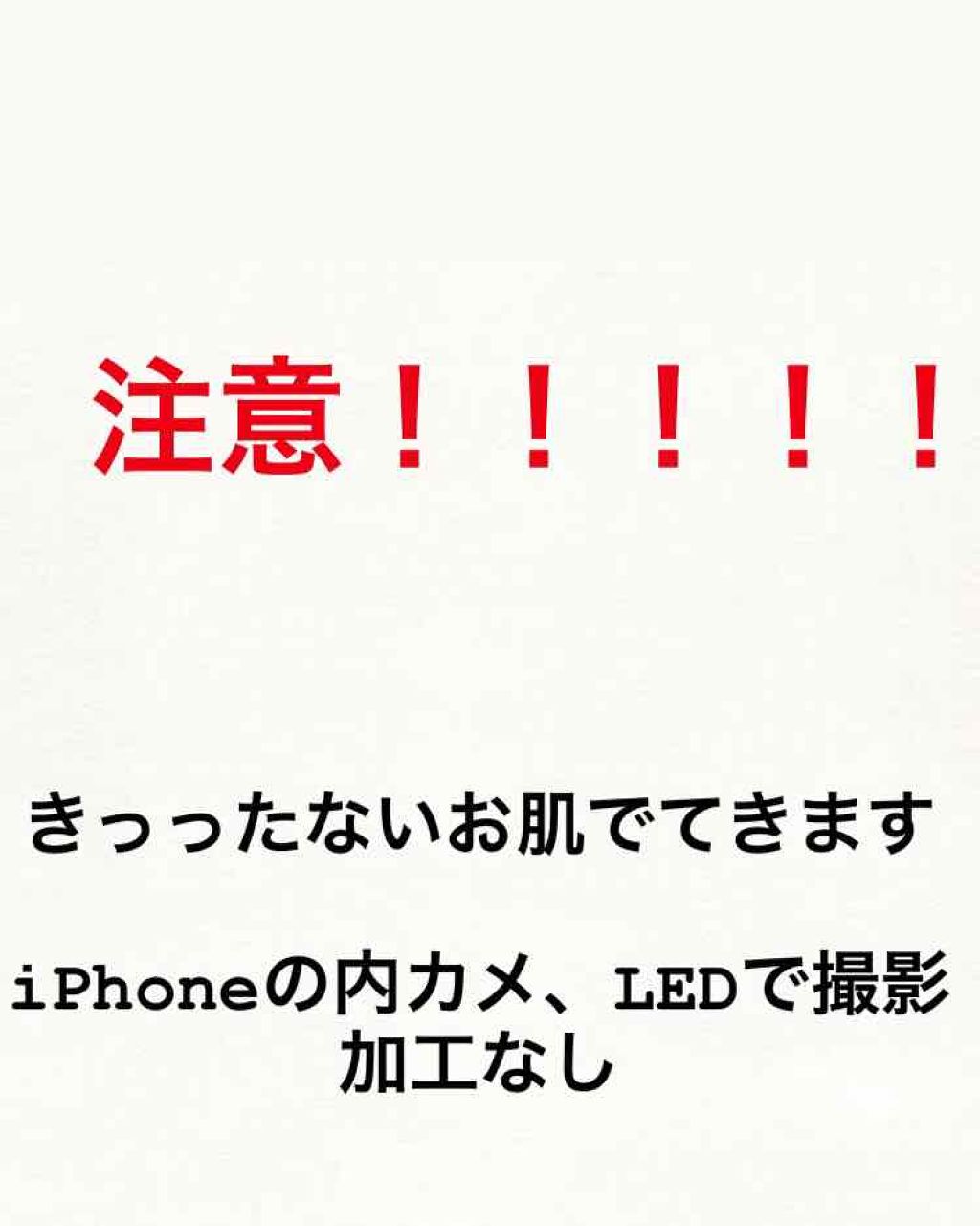 注意！！！！！

きったないお肌でてきます

iPhoneの内カメ、LEDで撮影
加工なし